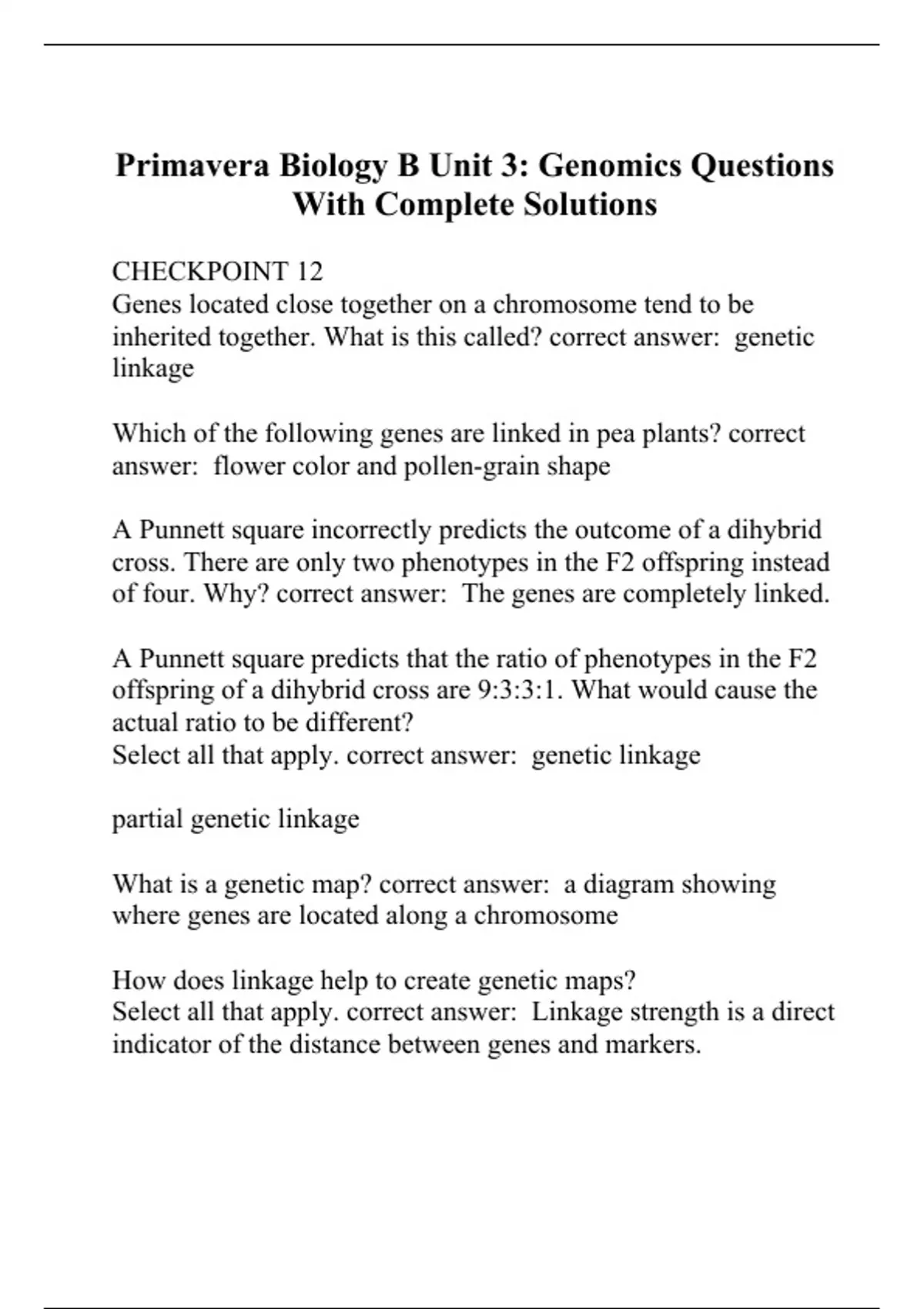 Primavera Biology B Unit 3: Genomics Questions With Complete Solutions

CHECKPOINT 12
Genes located close together on a chromosome tend to be inherited together. What is this called? correct answer: genetic linkage

Which of the following genes are linked in pea plants? correct answer: flower color and pollen-grain shape

A Punnett square incorrectly predicts the outcome of a dihybrid cross. There are only two phenotypes in the F2 offspring instead of four. Why? correct answer: The genes are completely linked.

A Punnett square predicts that the ratio of phenotypes in the F2 offspring of a dihybrid cross are 9:3:3:1. What would cause the actual ratio to be different?
Select all that apply. correct answer: genetic linkage

partial genetic linkage

What is a genetic map? correct answer: a diagram showing where genes are located along a chromosome

How does linkage help to create genetic maps?
Select all that apply. correct answer: Linkage strength is a direct indicator of the distance between genes and markers.